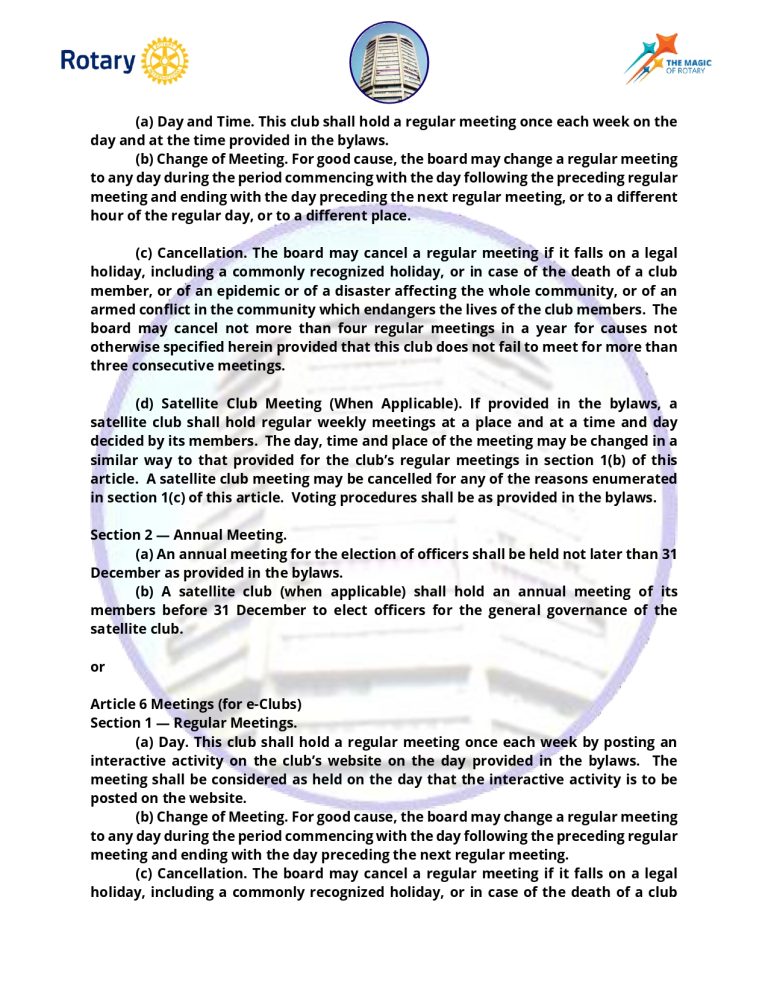 Rotary

THE MAGIC OF ROTARY

(a) Day and Time. This club shall hold a regular meeting once each week on the day and at the time provided in the bylaws.

(b) Change of Meeting. For good cause, the board may change a regular meeting to any day during the period commencing with the day following the preceding regular meeting and ending with the day preceding the next regular meeting, or to a different hour of the regular day, or to a different place.

(c) Cancellation. The board may cancel a regular meeting if it falls on a legal holiday, including a commonly recognized holiday, or in case of the death of a club member, or of an epidemic or of a disaster affecting the whole community, or of an armed conflict in the community which endangers the lives of the club members. The board may cancel not more than four regular meetings in a year for causes not otherwise specified herein provided that this club does not fail to meet for more than three consecutive meetings.

(d) Satellite Club Meeting (When Applicable). If provided in the bylaws, a satellite club shall hold regular weekly meetings at a place and at a time and day decided by its members. The day, time and place of the meeting may be changed in a similar way to that provided for the club's regular meetings in section 1(b) of this article. A satellite club meeting may be cancelled for any of the reasons enumerated in section 1(c) of this article. Voting procedures shall be as provided in the bylaws.

Section 2 — Annual Meeting.

(a) An annual meeting for the election of officers shall be held not later than 31 December as provided in the bylaws.

(b) A satellite club (when applicable) shall hold an annual meeting of its members before 31 December to elect officers for the general governance of the satellite club.

or

Article 6 Meetings (for e-Clubs)
Section 1 — Regular Meetings.

(a) Day. This club shall hold a regular meeting once each week by posting an interactive activity on the club's website on the day provided in the bylaws. The meeting shall be considered as held on the day that the interactive activity is to be posted on the website.

(b) Change of Meeting. For good cause, the board may change a regular meeting to any day during the period commencing with the day following the preceding regular meeting and ending with the day preceding the next regular meeting.

(c) Cancellation. The board may cancel a regular meeting if it falls on a legal holiday, including a commonly recognized holiday, or in case of the death of a club